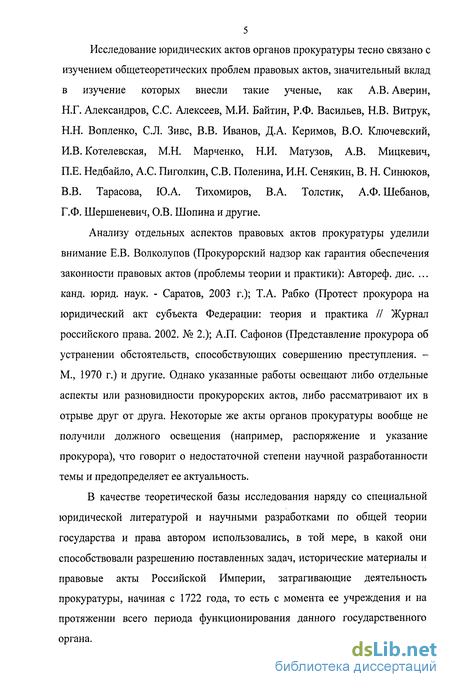 5

Исследование юридических актов органов прокуратуры тесно связано с изучением общетеоретических проблем правовых актов, значительный вклад в изучение которых внесли такие ученые, как А.В. Аверин, Н.Г. Александров, С.С. Алексеев, М.И. Байтин, Р.Ф. Васильев, Н.В. Витрук, Н.Н. Вопленко, С.Л. Зивс, В.В. Иванов, Д.А. Керимов, В.О. Ключевский, И.В. Котелевская, М.Н. Марченко, Н.И. Матузов, А.В. Мицкевич, П.Е. Недбайло, А.С. Пиголкин, С.В. Поленина, И.Н. Сенякин, В. Н. Синюков, В.В. Тарасова, Ю.А. Тихомиров, В.А. Толстик, А.Ф. Шебанов, Г.Ф. Шершеневич, О.В. Шопина и другие.

Анализу отдельных аспектов правовых актов прокуратуры уделили внимание Е.В. Волколупов (Прокурорский надзор как гарантия обеспечения законности правовых актов (проблемы теории и практики): Автореф. дис. ... канд. юрид. наук. - Саратов, 2003 г.); Т.А. Рабко (Протест прокурора на юридический акт субъекта Федерации: теория и практика // Журнал российского права. 2002. № 2.); А.П. Сафонов (Представление прокурора об устранении обстоятельств, способствующих совершению преступления. – М., 1970 г.) и другие. Однако указанные работы освещают либо отдельные аспекты или разновидности прокурорских актов, либо рассматривают их в отрыве друг от друга. Некоторые же акты органов прокуратуры вообще не получили должного освещения (например, распоряжение и указание прокурора), что говорит о недостаточной степени научной разработанности темы и предопределяет ее актуальность.

В качестве теоретической базы исследования наряду со специальной юридической литературой и научными разработками по общей теории государства и права автором использовались, в той мере, в какой они способствовали разрешению поставленных задач, исторические материалы и правовые акты Российской Империи, затрагивающие деятельность прокуратуры, начиная с 1722 года, то есть с момента ее учреждения и на протяжении всего периода функционирования данного государственного органа.

dsLib.net
библиотека диссертаций